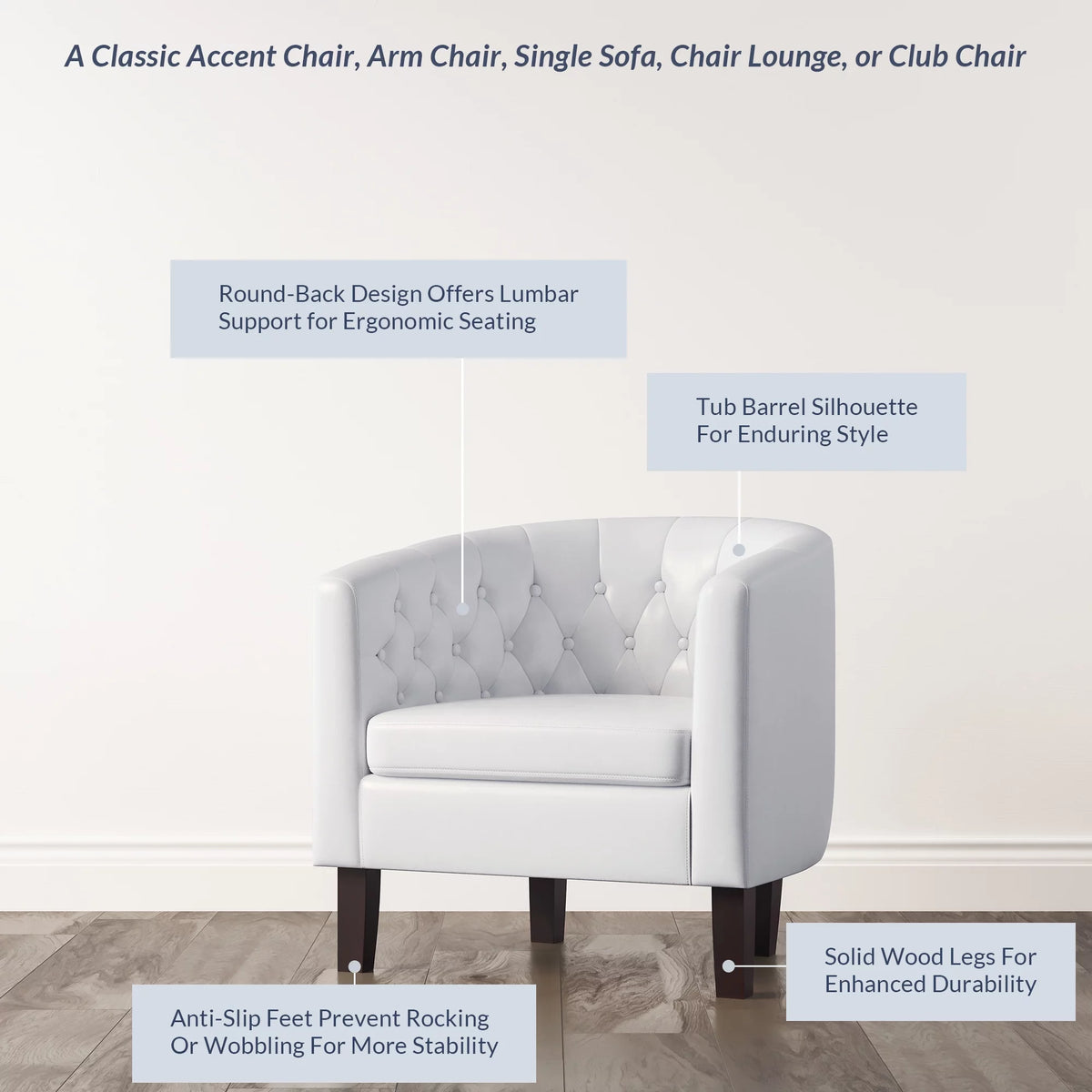 A Classic Accent Chair, Arm Chair, Single Sofa, Chair Lounge, or Club Chair

Round-Back Design Offers Lumbar Support for Ergonomic Seating

Tub Barrel Silhouette For Enduring Style

Solid Wood Legs For Enhanced Durability

Anti-Slip Feet Prevent Rocking Or Wobbling For More Stability